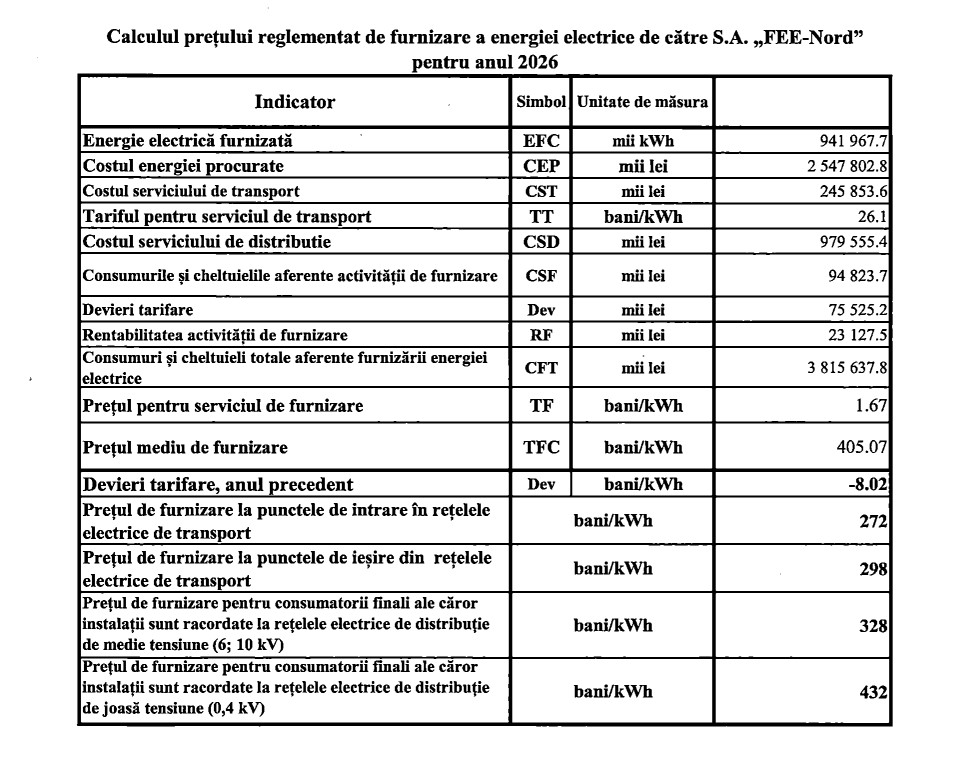 Calculul prețului reglementat de furnizare a energiei electrice de către S.A. „FEE-Nord” pentru anul 2026

| Indicator | Simbol | Unitate de măsura | |
|---|---|---|---|
| Energie electrică furnizată | EFC | mii kWh | 941 967.7 |
| Costul energiei procurate | CEP | mii lei | 2 547 802.8 |
| Costul serviciului de transport | CST | mii lei | 245 853.6 |
| Tariful pentru serviciul de transport | TT | bani/kWh | 26.1 |
| Costul serviciului de distributie | CSD | mii lei | 979 555.4 |
| Consumurile și cheltuielile aferente activității de furnizare | CSF | mii lei | 94 823.7 |
| Devieri tarifare | Dev | mii lei | 75 525.2 |
| Rentabilitatea activității de furnizare | RF | mii lei | 23 127.5 |
| Consumuri și cheltuieli totale aferente furnizării energiei electrice | CFT | mii lei | 3 815 637.8 |
| Prețul pentru serviciul de furnizare | TF | bani/kWh | 1.67 |
| Prețul mediu de furnizare | TFC | bani/kWh | 405.07 |
| Devieri tarifare, anul precedent | Dev | bani/kWh | -8.02 |
| Prețul de furnizare la punctele de intrare în rețelele electrice de transport | | bani/kWh | 272 |
| Prețul de furnizare la punctele de ieșire din rețelele electrice de transport | | bani/kWh | 298 |
| Prețul de furnizare pentru consumatorii finali ale căror instalații sunt racordate la rețelele electrice de distribuție de medie tensiune (6; 10 kV) | | bani/kWh | 328 |
| Prețul de furnizare pentru consumatorii finali ale căror instalații sunt racordate la rețelele electrice de distribuție de joasă tensiune (0,4 kV) | | bani/kWh | 432 |